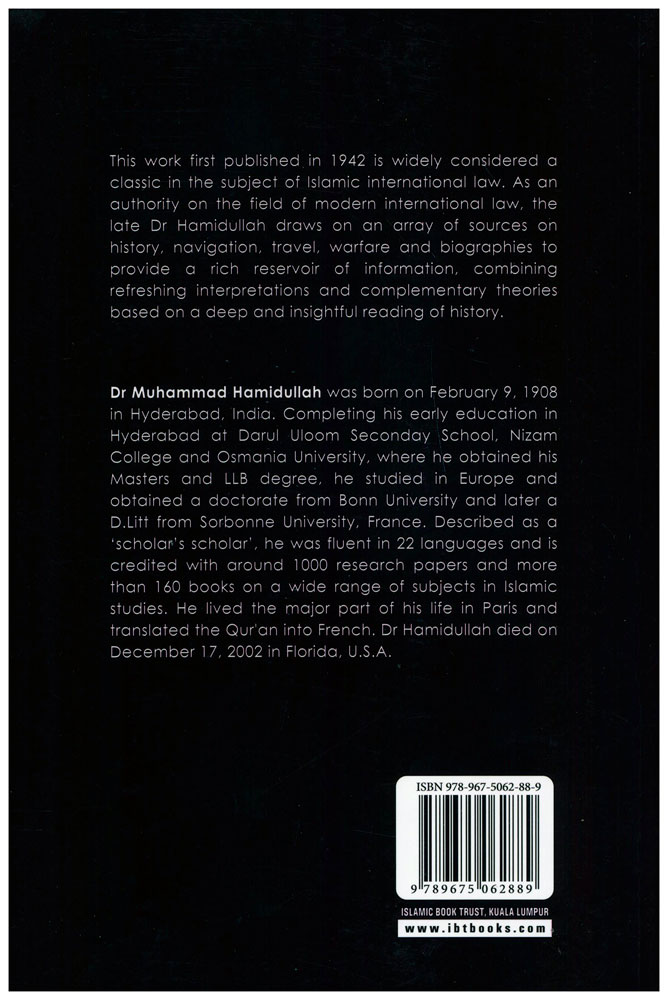 This work first published in 1942 is widely considered a classic in the subject of Islamic international law. As an authority on the field of modern international law, the late Dr Hamidullah draws on an array of sources on history, navigation, travel, warfare and biographies to provide a rich reservoir of information, combining refreshing interpretations and complementary theories based on a deep and insightful reading of history.

Dr Muhammad Hamidullah was born on February 9, 1908 in Hyderabad, India. Completing his early education in Hyderabad at Darul Uloom Seconday School, Nizam College and Osmania University, where he obtained his Masters and LLB degree, he studied in Europe and obtained a doctorate from Bonn University and later a D.Litt from Sorbonne University, France. Described as a 'scholar's scholar', he was fluent in 22 languages and is credited with around 1000 research papers and more than 160 books on a wide range of subjects in Islamic studies. He lived the major part of his life in Paris and translated the Qur'an into French. Dr Hamidullah died on December 17, 2002 in Florida, U.S.A.

ISBN 978-967-5062-88-9

9 789675 062889

ISLAMIC BOOK TRUST, KUALA LUMPUR
www.ibtbooks.com